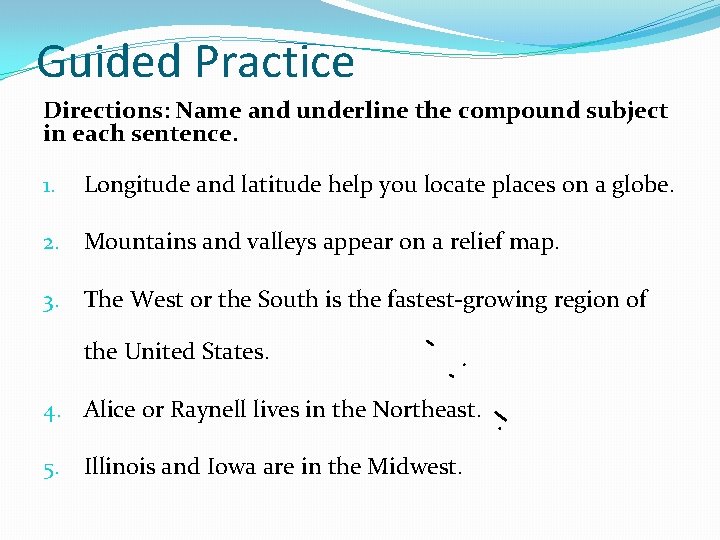 Guided Practice

Directions: Name and underline the compound subject in each sentence.

1. Longitude and latitude help you locate places on a globe.

2. Mountains and valleys appear on a relief map.

3. The West or the South is the fastest-growing region of the United States.

4. Alice or Raynell lives in the Northeast.

5. Illinois and Iowa are in the Midwest.